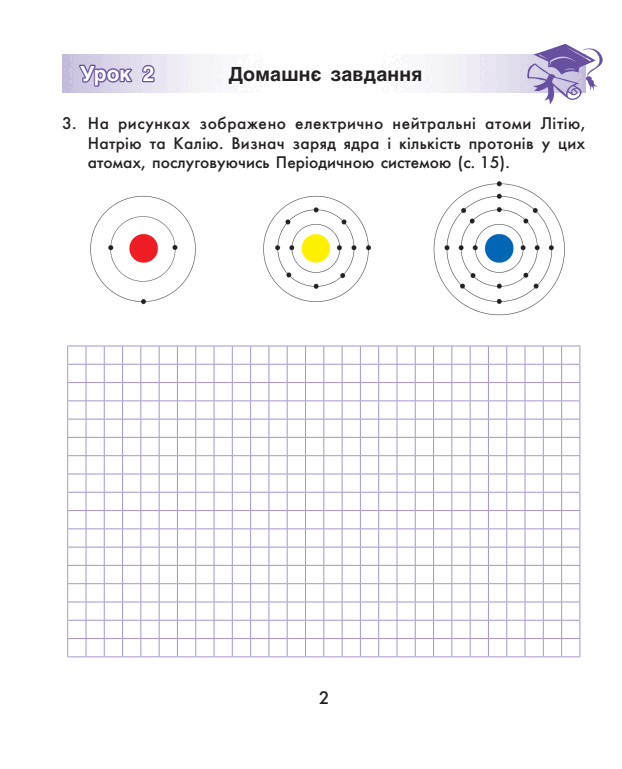 Урок 2 Домашнє завдання

3. На рисунках зображено електрично нейтральні атоми Літію, Натрію та Калію. Визнач заряд ядра і кількість протонів у цих атомах, послуговуючись Періодичною системою (с. 15).

2